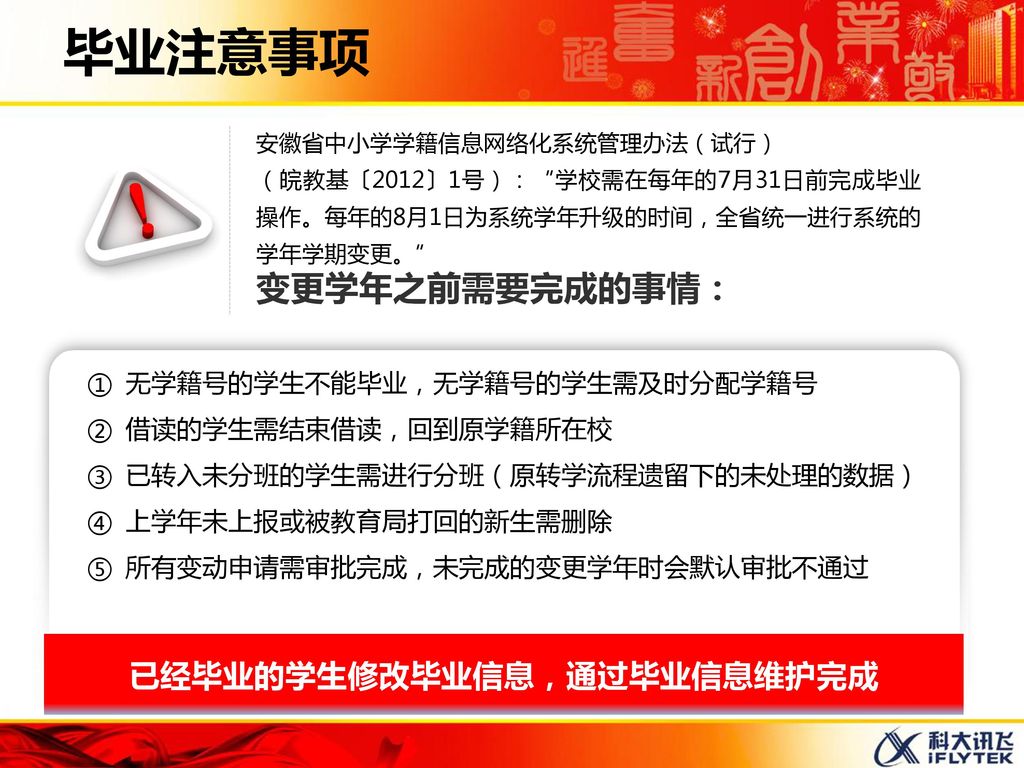 毕业注意事项

安徽省中小学学籍信息网络化系统管理办法（试行）（皖教基〔2012〕1号）：“学校需在每年的7月31日前完成毕业操作。每年的8月1日为系统学年升级的时间，全省统一进行系统的学年学期变更。”

变更学年之前需要完成的事情：

① 无学籍号的学生不能毕业，无学籍号的学生需及时分配学籍号
② 借读的学生需结束借读，回到原学籍所在校
③ 已转入未分班的学生需进行分班（原转学流程遗留下的未处理的数据）
④ 上学年未上报或被教育局打回的新生需删除
⑤ 所有变动申请需审批完成，未完成的变更学年时会默认审批不通过

已经毕业的学生修改毕业信息，通过毕业信息维护完成

科大讯飞
iFLYTEK